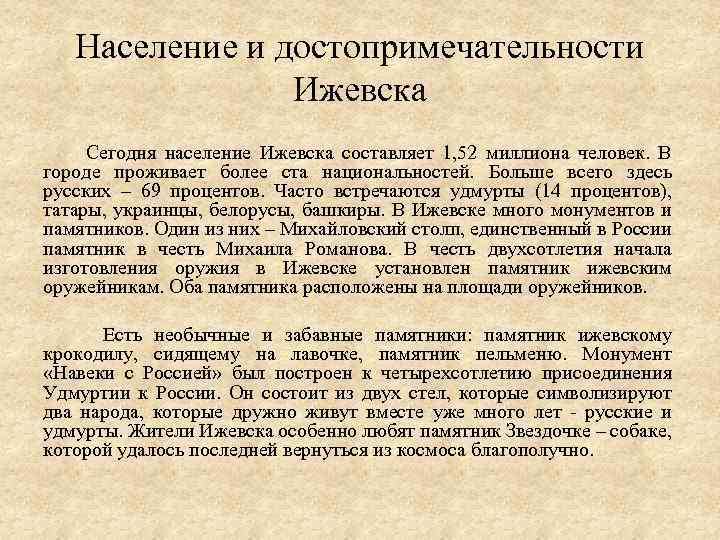 Население и достопримечательности Ижевска

Сегодня население Ижевска составляет 1,52 миллиона человек. В городе проживает более ста национальностей. Больше всего здесь русских – 69 процентов. Часто встречаются удмурты (14 процентов), татары, украинцы, белорусы, башкиры. В Ижевске много монументов и памятников. Один из них – Михайловский столп, единственный в России памятник в честь Михаила Романова. В честь двухсотлетия начала изготовления оружия в Ижевске установлен памятник ижевским оружейникам. Оба памятника расположены на площади оружейников.

Есть необычные и забавные памятники: памятник ижевскому крокодилу, сидящему на лавочке, памятник пельменю. Монумент «Навеки с Россией» был построен к четырехсотлетию присоединения Удмуртии к России. Он состоит из двух стел, которые символизируют два народа, которые дружно живут вместе уже много лет - русские и удмурты. Жители Ижевска особенно любят памятник Звездочке – собаке, которой удалось последней вернуться из космоса благополучно.